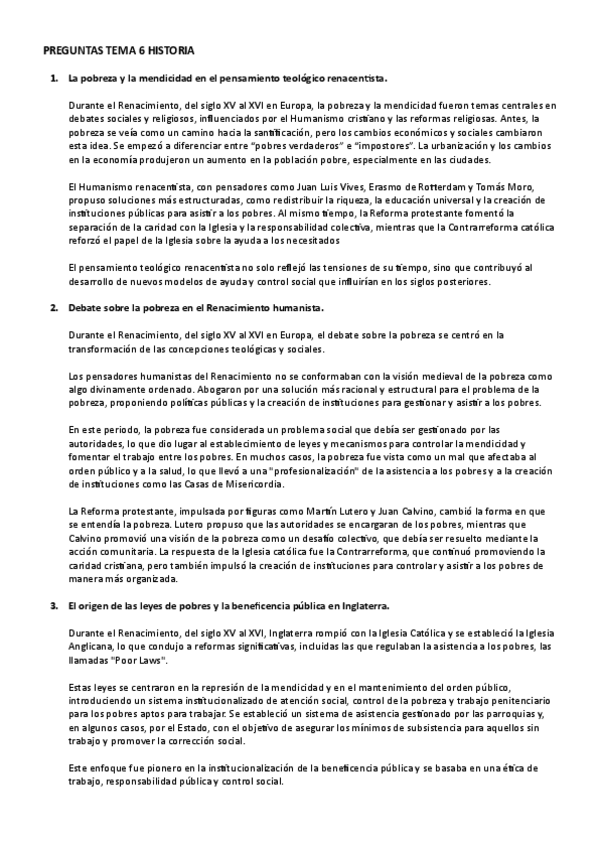 PREGUNTAS TEMA 6 HISTORIA

1. La pobreza y la mendicidad en el pensamiento teológico renacentista.

Durante el Renacimiento, del siglo XV al XVI en Europa, la pobreza y la mendicidad fueron temas centrales en debates sociales y religiosos, influenciados por el Humanismo cristiano y las reformas religiosas. Antes, la pobreza se veía como un camino hacia la santificación, pero los cambios económicos y sociales cambiaron esta idea. Se empezó a diferenciar entre "pobres verdaderos" e "impostores". La urbanización y los cambios en la economía produjeron un aumento en la población pobre, especialmente en las ciudades.

El Humanismo renacentista, con pensadores como Juan Luis Vives, Erasmo de Rotterdam y Tomás Moro, propuso soluciones más estructuradas, como redistribuir la riqueza, la educación universal y la creación de instituciones públicas para asistir a los pobres. Al mismo tiempo, la Reforma protestante fomentó la separación de la caridad con la Iglesia y la responsabilidad colectiva, mientras que la Contrarreforma católica reforzó el papel de la Iglesia sobre la ayuda a los necesitados

El pensamiento teológico renacentista no solo reflejó las tensiones de su tiempo, sino que contribuyó al desarrollo de nuevos modelos de ayuda y control social que influirían en los siglos posteriores.

2. Debate sobre la pobreza en el Renacimiento humanista.

Durante el Renacimiento, del siglo XV al XVI en Europa, el debate sobre la pobreza se centró en la transformación de las concepciones teológicas y sociales.

Los pensadores humanistas del Renacimiento no se conformaban con la visión medieval de la pobreza como algo divinamente ordenado. Abogaron por una solución más racional y estructural para el problema de la pobreza, proponiendo políticas públicas y la creación de instituciones para gestionar y asistir a los pobres.

En este periodo, la pobreza fue considerada un problema social que debía ser gestionado por las autoridades, lo que dio lugar al establecimiento de leyes y mecanismos para controlar la mendicidad y fomentar el trabajo entre los pobres. En muchos casos, la pobreza fue vista como un mal que afectaba al orden público y a la salud, lo que llevó a una "profesionalización" de la asistencia a los pobres y a la creación de instituciones como las Casas de Misericordia.

La Reforma protestante, impulsada por figuras como Martín Lutero y Juan Calvino, cambió la forma en que se entendía la pobreza. Lutero propuso que las autoridades se encargaran de los pobres, mientras que Calvino promovió una visión de la pobreza como un desafío colectivo, que debía ser resuelto mediante la acción comunitaria. La respuesta de la Iglesia católica fue la Contrarreforma, que continuó promoviendo la caridad cristiana, pero también impulsó la creación de instituciones para controlar y asistir a los pobres de manera más organizada.

3. El origen de las leyes de pobres y la beneficencia pública en Inglaterra.

Durante el Renacimiento, del siglo XV al XVI, Inglaterra rompió con la Iglesia Católica y se estableció la Iglesia Anglicana, lo que condujo a reformas significativas, incluidas las que regulaban la asistencia a los pobres, las llamadas "Poor Laws".

Estas leyes se centraron en la represión de la mendicidad y en el mantenimiento del orden público, introduciendo un sistema institucionalizado de atención social, control de la pobreza y trabajo penitenciario para los pobres aptos para trabajar. Se estableció un sistema de asistencia gestionado por las parroquias y, en algunos casos, por el Estado, con el objetivo de asegurar los mínimos de subsistencia para aquellos sin trabajo y promover la corrección social.

Este enfoque fue pionero en la institucionalización de la beneficencia pública y se basaba en una ética de trabajo, responsabilidad pública y control social.